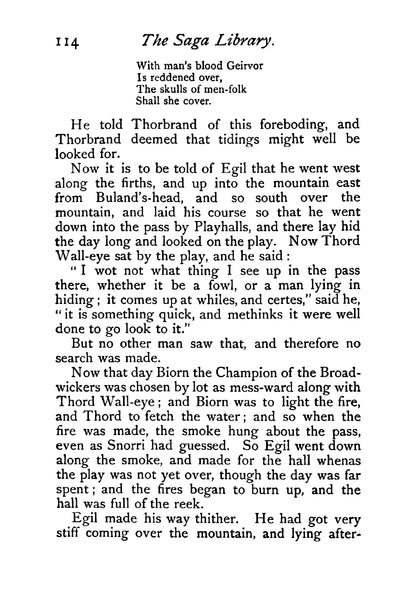 114 The Saga Library.

With man's blood Geirvor
Is reddened over,
The skulls of men-folk
Shall she cover.

He told Thorbrand of this foreboding, and Thorbrand deemed that tidings might well be looked for.

Now it is to be told of Egil that he went west along the firths, and up into the mountain east from Buland's-head, and so south over the mountain, and laid his course so that he went down into the pass by Playhalls, and there lay hid the day long and looked on the play. Now Thord Wall-eye sat by the play, and he said:

"I wot not what thing I see up in the pass there, whether it be a fowl, or a man lying in hiding; it comes up at whiles, and certes," said he, "it is something quick, and methinks it were well done to go look to it."

But no other man saw that, and therefore no search was made.

Now that day Biorn the Champion of the Broadwickers was chosen by lot as mess-ward along with Thord Wall-eye; and Biorn was to light the fire, and Thord to fetch the water; and so when the fire was made, the smoke hung about the pass, even as Snorri had guessed. So Egil went down along the smoke, and made for the hall whenas the play was not yet over, though the day was far spent; and the fires began to burn up, and the hall was full of the reek.

Egil made his way thither. He had got very stiff coming over the mountain, and lying after-